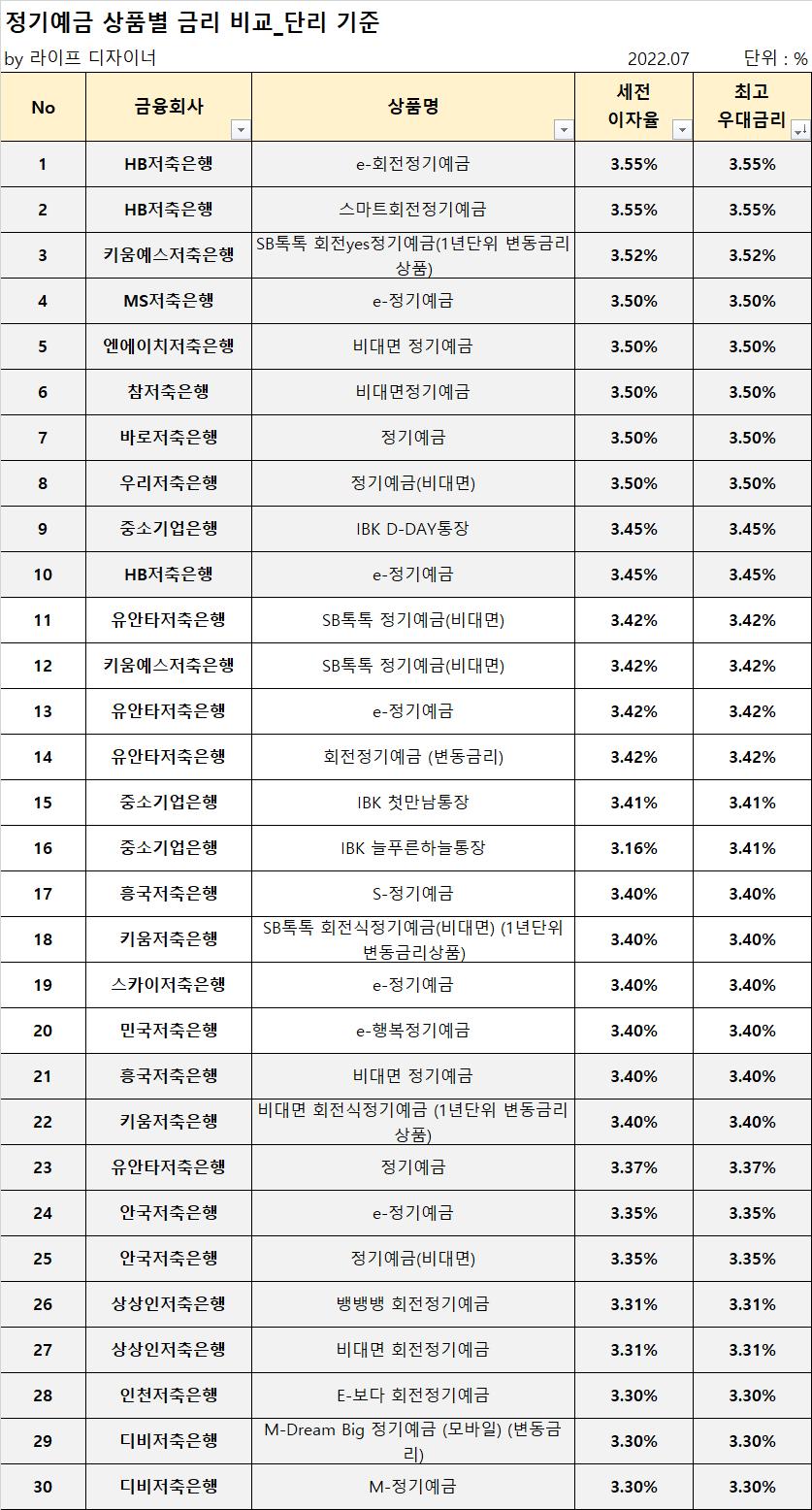 정기예금 상품별 금리 비교_단리 기준

by 라이프 디자이너 2022.07 단위 : %

| No | 금융회사 | 상품명 | 세전 이자율 | 최고 우대금리 |
|---|---|---|---|---|
| 1 | HB저축은행 | e-회전정기예금 | 3.55% | 3.55% |
| 2 | HB저축은행 | 스마트회전정기예금 | 3.55% | 3.55% |
| 3 | 키움예스저축은행 | SB톡톡 회전yes정기예금(1년단위 변동금리 상품) | 3.52% | 3.52% |
| 4 | MS저축은행 | e-정기예금 | 3.50% | 3.50% |
| 5 | 엔에이치저축은행 | 비대면 정기예금 | 3.50% | 3.50% |
| 6 | 참저축은행 | 비대면정기예금 | 3.50% | 3.50% |
| 7 | 바로저축은행 | 정기예금 | 3.50% | 3.50% |
| 8 | 우리저축은행 | 정기예금(비대면) | 3.50% | 3.50% |
| 9 | 중소기업은행 | IBK D-DAY통장 | 3.45% | 3.45% |
| 10 | HB저축은행 | e-정기예금 | 3.45% | 3.45% |
| 11 | 유안타저축은행 | SB톡톡 정기예금(비대면) | 3.42% | 3.42% |
| 12 | 키움예스저축은행 | SB톡톡 정기예금(비대면) | 3.42% | 3.42% |
| 13 | 유안타저축은행 | e-정기예금 | 3.42% | 3.42% |
| 14 | 유안타저축은행 | 회전정기예금 (변동금리) | 3.42% | 3.42% |
| 15 | 중소기업은행 | IBK 첫만남통장 | 3.41% | 3.41% |
| 16 | 중소기업은행 | IBK 늘푸른하늘통장 | 3.16% | 3.41% |
| 17 | 흥국저축은행 | S-정기예금 | 3.40% | 3.40% |
| 18 | 키움저축은행 | SB톡톡 회전식정기예금(비대면) (1년단위 변동금리상품) | 3.40% | 3.40% |
| 19 | 스카이저축은행 | e-정기예금 | 3.40% | 3.40% |
| 20 | 민국저축은행 | e-행복정기예금 | 3.40% | 3.40% |
| 21 | 흥국저축은행 | 비대면 정기예금 | 3.40% | 3.40% |
| 22 | 키움저축은행 | 비대면 회전식정기예금 (1년단위 변동금리 상품) | 3.40% | 3.40% |
| 23 | 유안타저축은행 | 정기예금 | 3.37% | 3.37% |
| 24 | 안국저축은행 | e-정기예금 | 3.35% | 3.35% |
| 25 | 안국저축은행 | 정기예금(비대면) | 3.35% | 3.35% |
| 26 | 상상인저축은행 | 뱅뱅뱅 회전정기예금 | 3.31% | 3.31% |
| 27 | 상상인저축은행 | 비대면 회전정기예금 | 3.31% | 3.31% |
| 28 | 인천저축은행 | E-보다 회전정기예금 | 3.30% | 3.30% |
| 29 | 디비저축은행 | M-Dream Big 정기예금 (모바일) (변동금리) | 3.30% | 3.30% |
| 30 | 디비저축은행 | M-정기예금 | 3.30% | 3.30% |